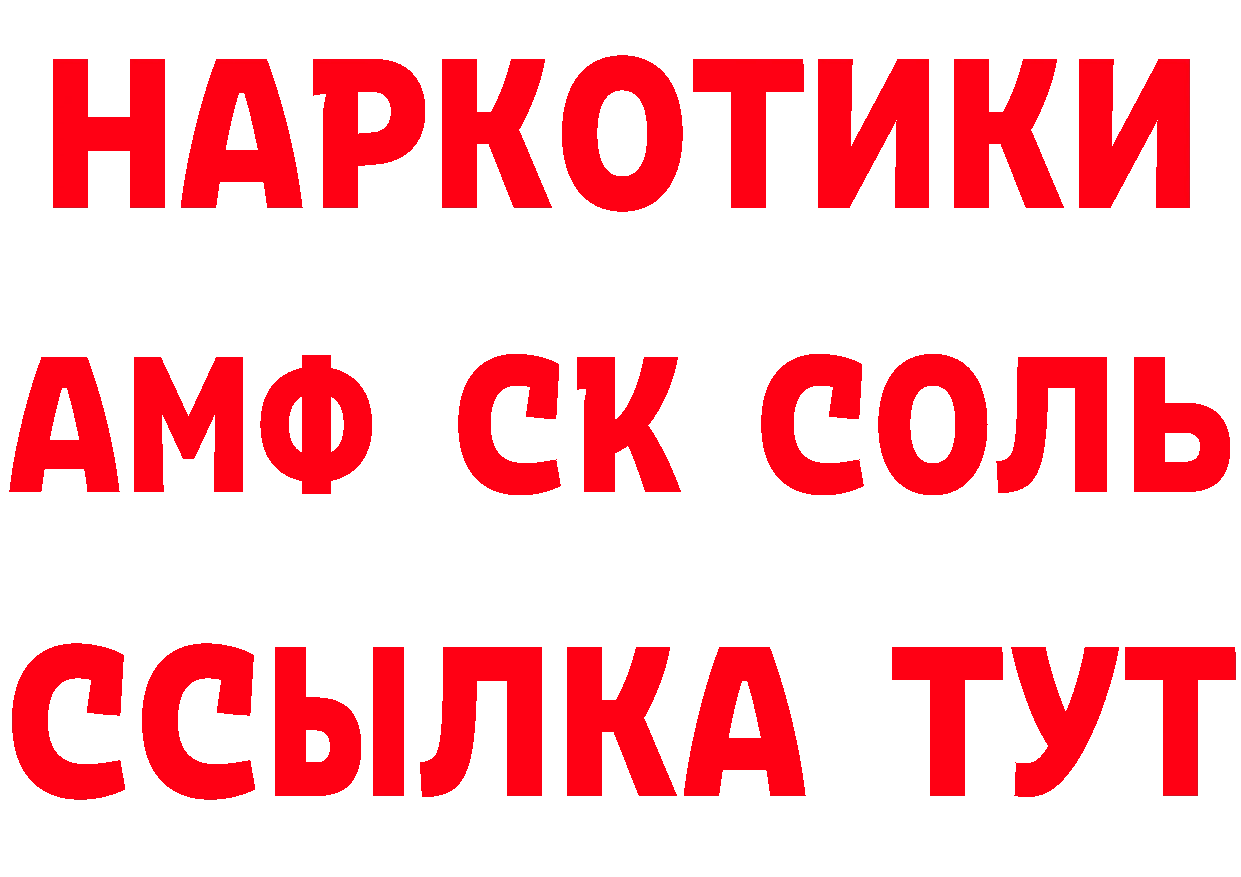 НАРКОТИКИ

АМФ СК СОЛЬ

ССЫЛКА ТУТ